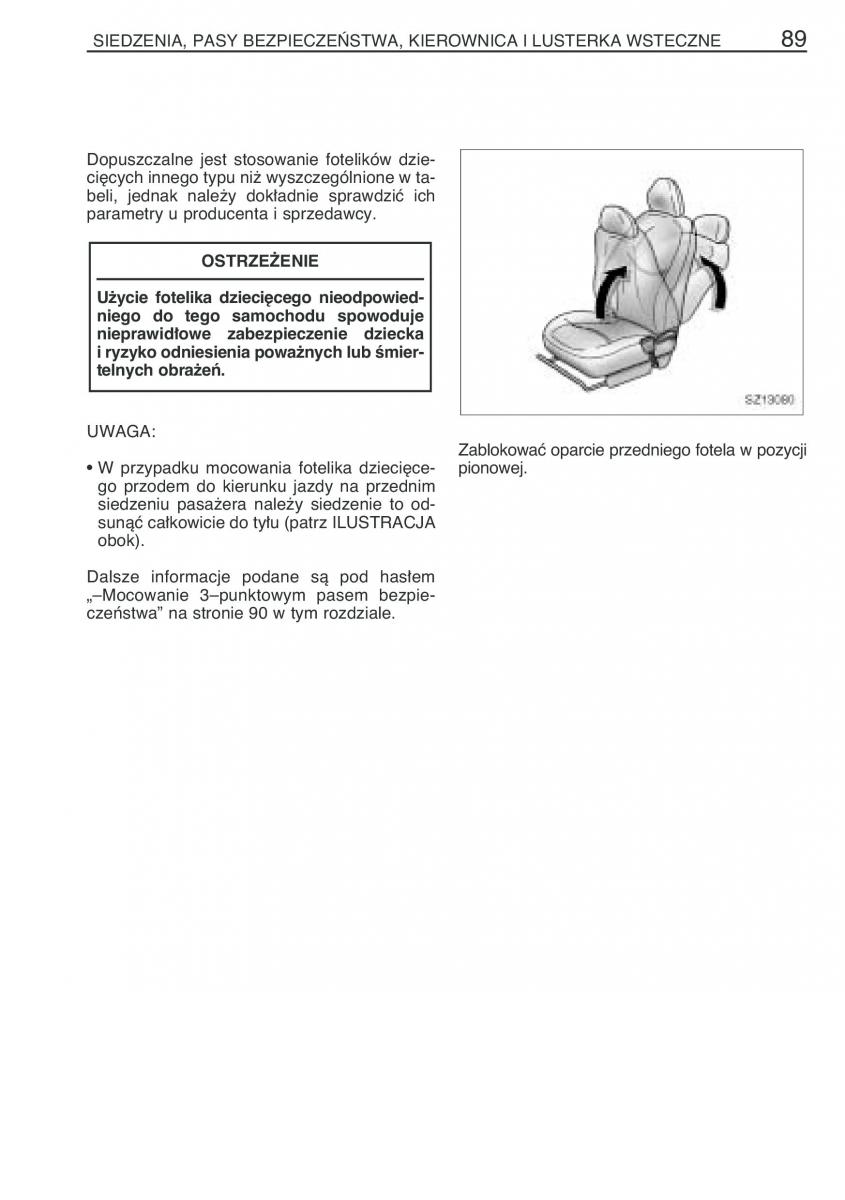 SIEDZENIA, PASY BEZPIECZEŃSTWA, KIEROWNICA I LUSTERKA WSTECZNE 89

Dopuszczalne jest stosowanie fotelików dziecięcych innego typu niż wyszczególnione w tabeli, jednak należy dokładnie sprawdzić ich parametry u producenta i sprzedawcy.

OSTRZEŻENIE

Użycie fotelika dziecięcego nieodpowiedniego do tego samochodu spowoduje nieprawidłowe zabezpieczenie dziecka i ryzyko odniesienia poważnych lub śmiertelnych obrażeń.

UWAGA:

• W przypadku mocowania fotelika dziecięcego przodem do kierunku jazdy na przednim siedzeniu pasażera należy siedzenie to odsunąć całkowicie do tyłu (patrz ILUSTRACJA obok).

Dalsze informacje podane są pod hasłem „–Mocowanie 3–punktowym pasem bezpieczeństwa” na stronie 90 w tym rozdziale.

SZ19080

Zablokować oparcie przedniego fotela w pozycji pionowej.